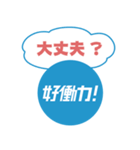 大丈夫？

好働力!